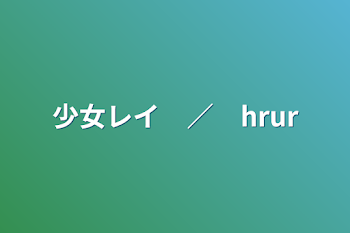 少女レイ　／　hrur